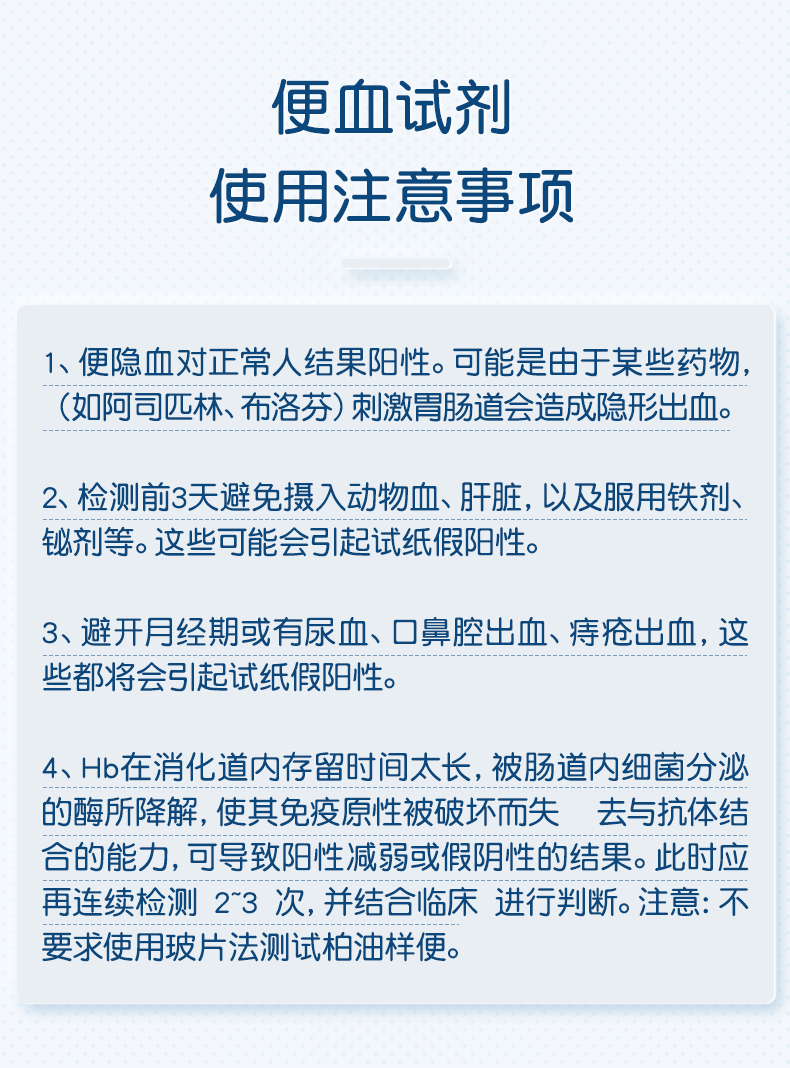 便血试剂
使用注意事项

1、便隐血对正常人结果阳性。可能是由于某些药物，（如阿司匹林、布洛芬）刺激胃肠道会造成隐形出血。

2、检测前3天避免摄入动物血、肝脏，以及服用铁剂、铋剂等。这些可能会引起试纸假阳性。

3、避开月经期或有尿血、口鼻腔出血、痔疮出血，这些都将会引起试纸假阳性。

4、Hb在消化道内存留时间太长，被肠道内细菌分泌的酶所降解，使其免疫原性被破坏而失 去与抗体结合的能力，可导致阳性减弱或假阴性的结果。此时应再连续检测 2~3 次，并结合临床 进行判断。注意：不要求使用玻片法测试柏油样便。